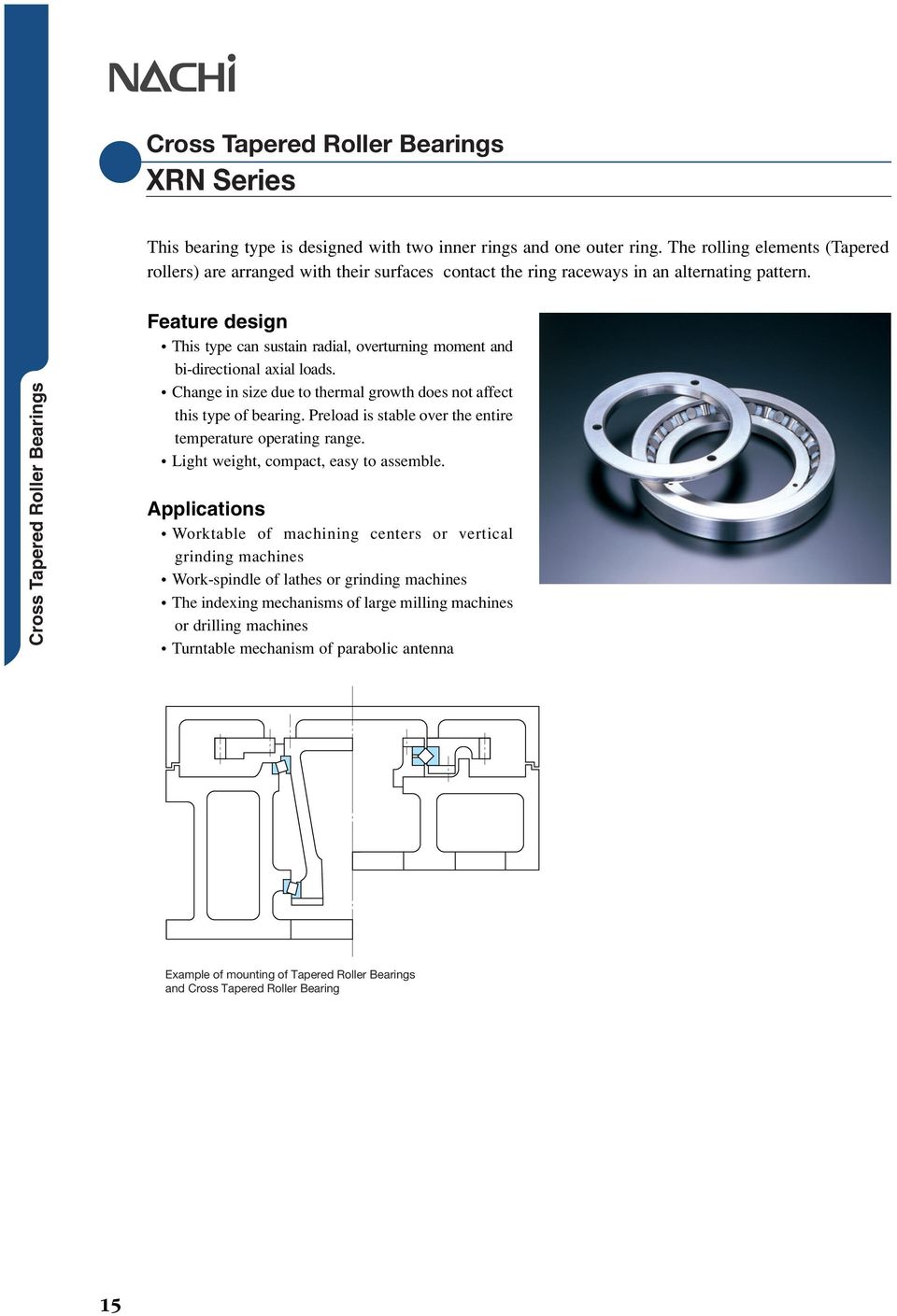 NACHi

Cross Tapered Roller Bearings
XRN Series

This bearing type is designed with two inner rings and one outer ring. The rolling elements (Tapered rollers) are arranged with their surfaces contact the ring raceways in an alternating pattern.

Cross Tapered Roller Bearings

Feature design
• This type can sustain radial, overturning moment and bi-directional axial loads.
• Change in size due to thermal growth does not affect this type of bearing. Preload is stable over the entire temperature operating range.
• Light weight, compact, easy to assemble.

Applications
• Worktable of machining centers or vertical grinding machines
• Work-spindle of lathes or grinding machines
• The indexing mechanisms of large milling machines or drilling machines
• Turntable mechanism of parabolic antenna

Example of mounting of Tapered Roller Bearings and Cross Tapered Roller Bearing

15